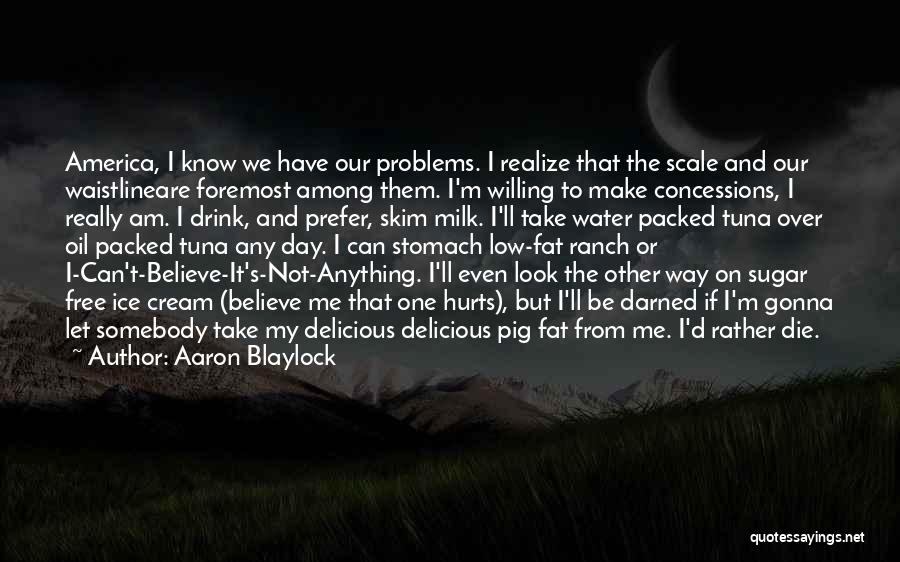 America, I know we have our problems. I realize that the scale and our waistlineare foremost among them. I'm willing to make concessions, I really am. I drink, and prefer, skim milk. I'll take water packed tuna over oil packed tuna any day. I can stomach low-fat ranch or I-Can't-Believe-It's-Not-Anything. I'll even look the other way on sugar free ice cream (believe me that one hurts), but I'll be darned if I'm gonna let somebody take my delicious delicious pig fat from me. I'd rather die.
~ Author: Aaron Blaylock

quotessayings.net